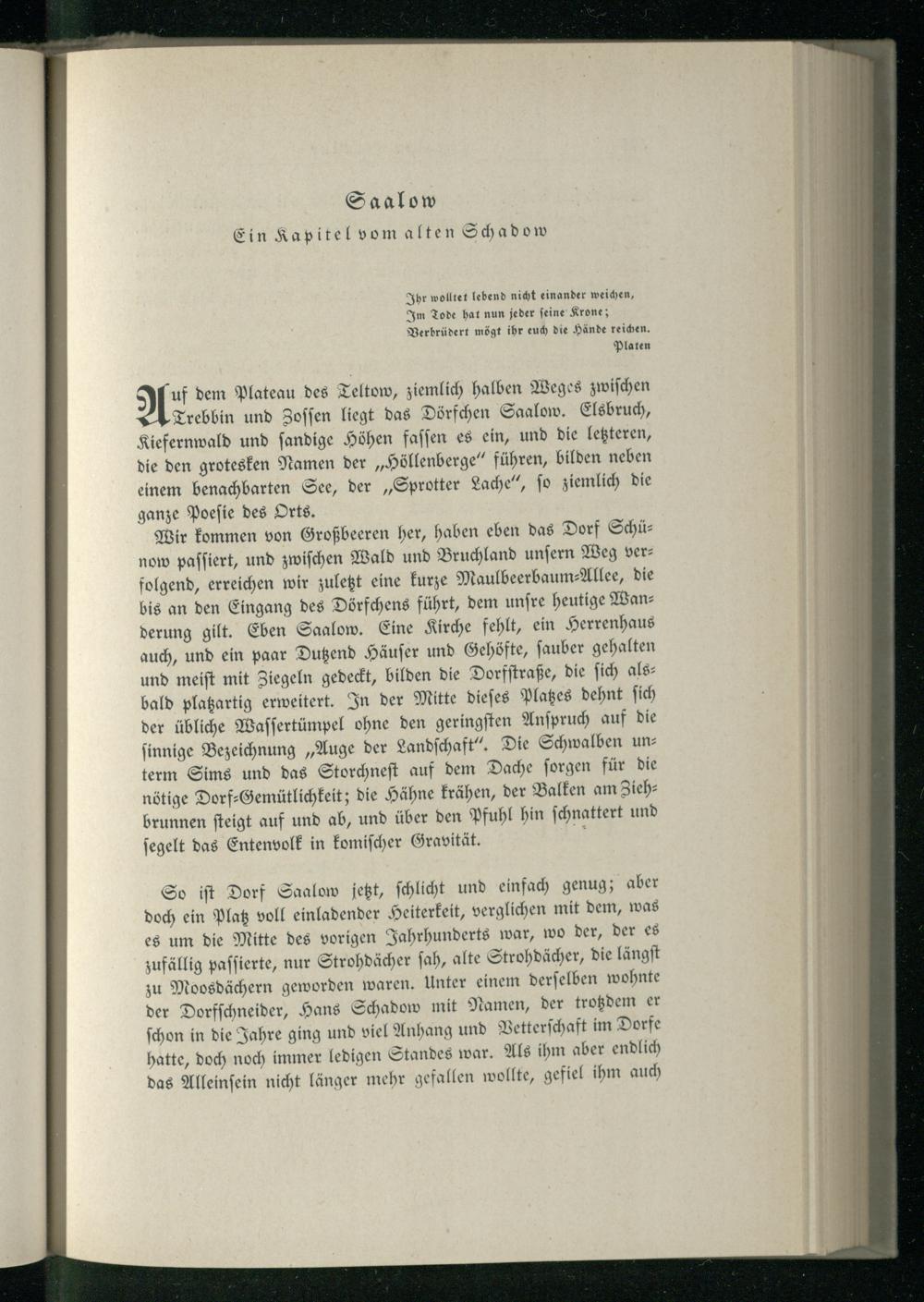 Saalow

Ein Kapitel vom alten Schadow

Ihr wolltet lebend nicht einander weichen,
Im Tode hat nun jeder seine Krone;
Verbrüdert mögt ihr euch die Hände reichen.
Platen

Auf dem Plateau des Teltow, ziemlich halben Weges zwischen Trebbin und Zossen liegt das Dörfchen Saalow. Elsbruch, Kiefernwald und sandige Höhen fassen es ein, und die letzteren, die den grotesken Namen der „Höllenberge" führen, bilden neben einem benachbarten See, der „Sprotter Lache", so ziemlich die ganze Poesie des Orts.

Wir kommen von Großbeeren her, haben eben das Dorf Schünow passiert, und zwischen Wald und Bruchland unsern Weg verfolgend, erreichen wir zuletzt eine kurze Maulbeerbaum-Allee, die bis an den Eingang des Dörfchens führt, dem unsre heutige Wanderung gilt. Eben Saalow. Eine Kirche fehlt, ein Herrenhaus auch, und ein paar Dutzend Häuser und Gehöfte, sauber gehalten und meist mit Ziegeln gedeckt, bilden die Dorfstraße, die sich alsbald platzartig erweitert. In der Mitte dieses Platzes dehnt sich der übliche Wassertümpel ohne den geringsten Anspruch auf die sinnige Bezeichnung „Auge der Landschaft". Die Schwalben unterm Sims und das Storchnest auf dem Dache sorgen für die nötige Dorf-Gemütlichkeit; die Hähne krähen, der Balken am Ziehbrunnen steigt auf und ab, und über den Pfuhl hin schnattert und segelt das Entenvolk in komischer Gravität.

So ist Dorf Saalow jetzt, schlicht und einfach genug; aber doch ein Platz voll einladender Heiterkeit, verglichen mit dem, was es um die Mitte des vorigen Jahrhunderts war, wo der, der es zufällig passierte, nur Strohdächer sah, alte Strohdächer, die längst zu Moosdächern geworden waren. Unter einem derselben wohnte der Dorfschneider, Hans Schadow mit Namen, der trotzdem er schon in die Jahre ging und viel Anhang und Vetterschaft im Dorfe hatte, doch noch immer ledigen Standes war. Als ihm aber endlich das Alleinsein nicht länger mehr gefallen wollte, gefiel ihm auch